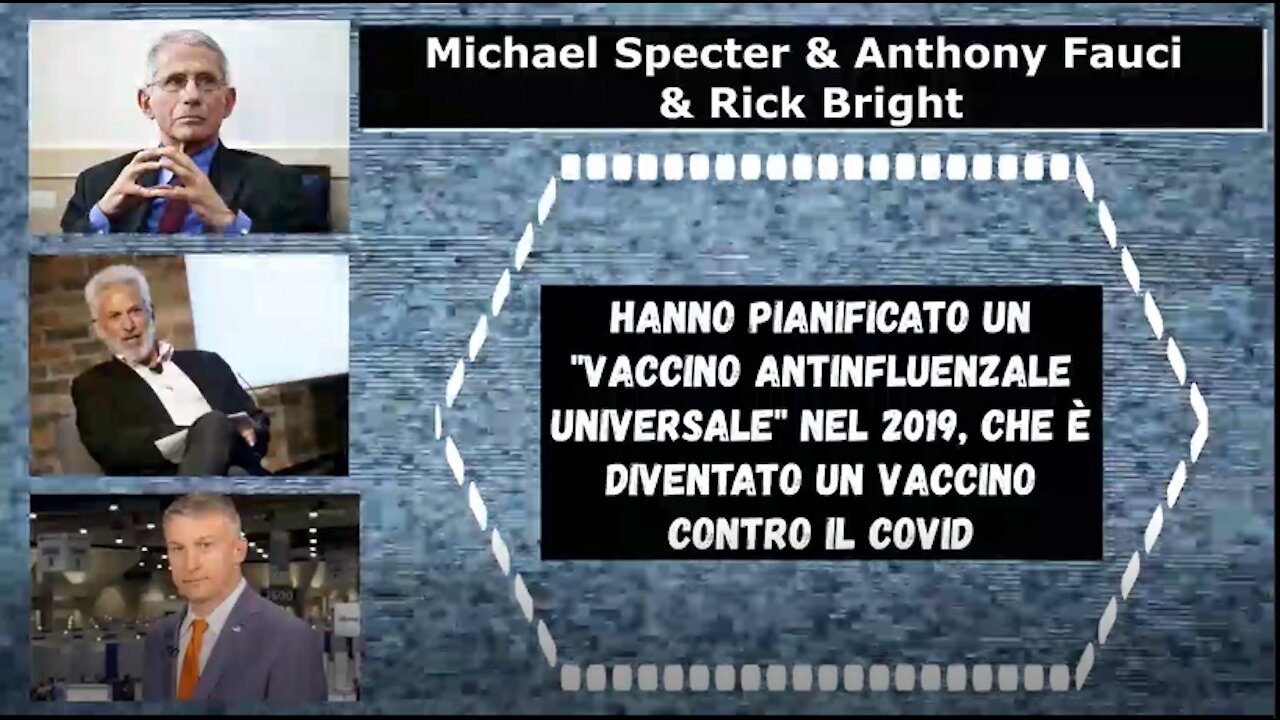 Michael Specter & Anthony Fauci & Rick Bright

HANNO PIANIFICATO UN "VACCINO ANTINFLUENZALE UNIVERSALE" NEL 2019, CHE È DIVENTATO UN VACCINO CONTRO IL COVID